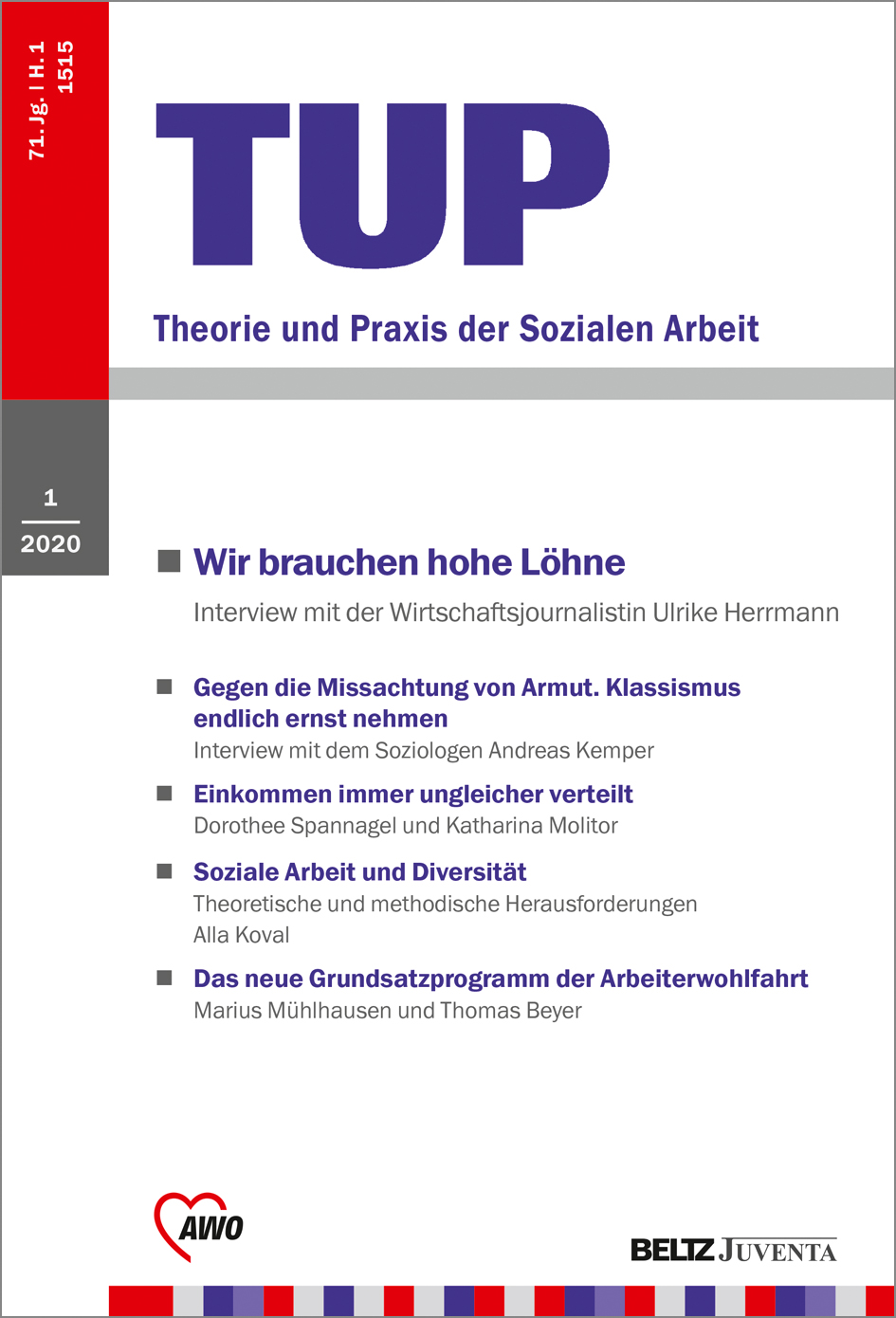 71. Jg. | H. 1
1515

TUP

Theorie und Praxis der Sozialen Arbeit

1
2020

Wir brauchen hohe Löhne
Interview mit der Wirtschaftsjournalistin Ulrike Herrmann

Gegen die Missachtung von Armut. Klassismus endlich ernst nehmen
Interview mit dem Soziologen Andreas Kemper

Einkommen immer ungleicher verteilt
Dorothee Spannagel und Katharina Molitor

Soziale Arbeit und Diversität
Theoretische und methodische Herausforderungen
Alla Koval

Das neue Grundsatzprogramm der Arbeiterwohlfahrt
Marius Mühlhausen und Thomas Beyer

AWO

BELTZ JUVENTA